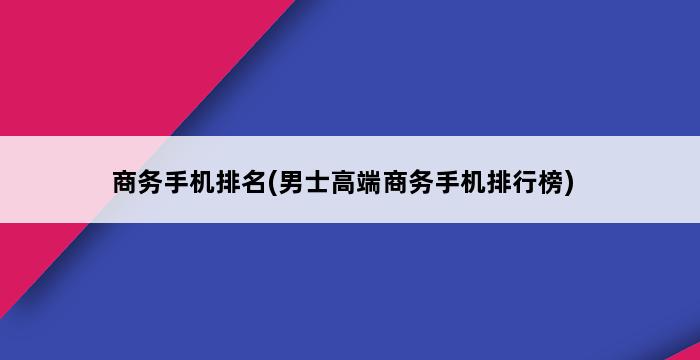 商务手机排名(男士高端商务手机排行榜)